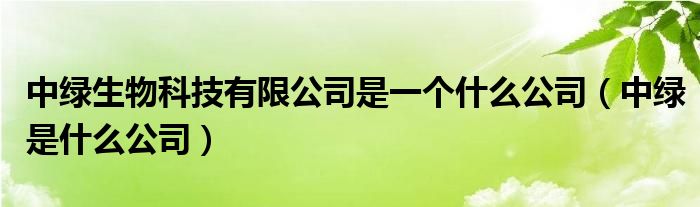 中绿生物科技有限公司是一个什么公司（中绿是什么公司）